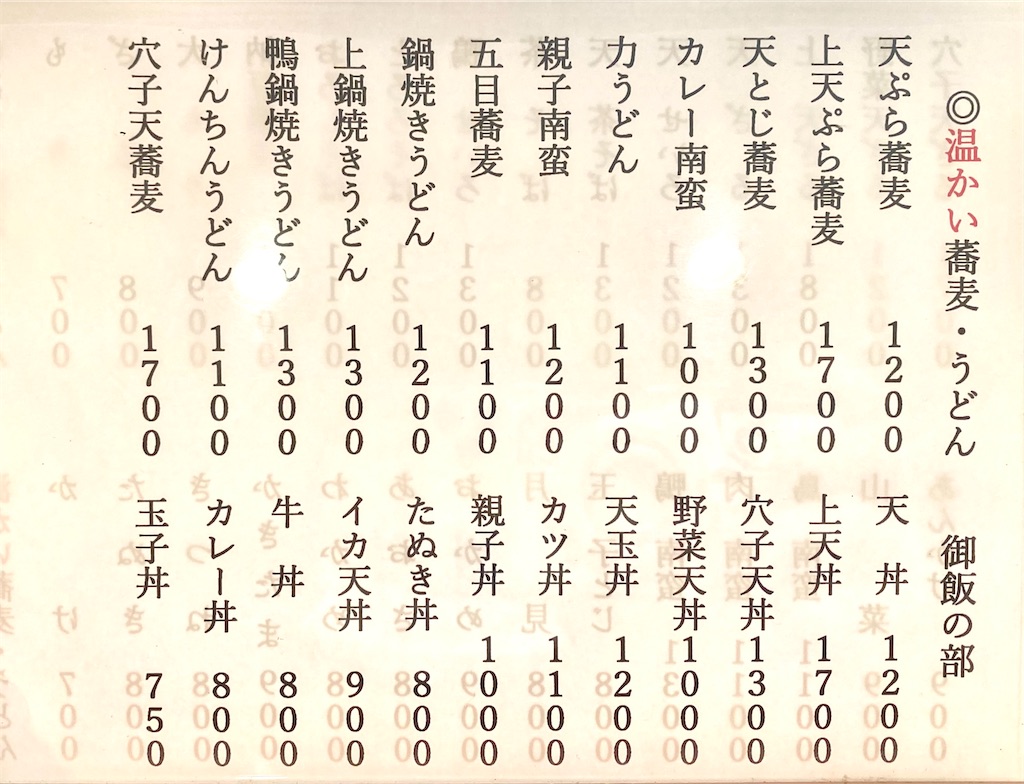 ◎温かい蕎麦・うどん

天ぷら蕎麦 1200
上天ぷら蕎麦 1700
天とじ蕎麦 1300
カレー南蛮 1000
力うどん 1100
親子南蛮 1200
五目蕎麦 1100
鍋焼きうどん 1200
上鍋焼きうどん 1300
鴨鍋焼きうどん 1300
けんちんうどん 1100
穴子天蕎麦 1700

御飯の部

天　丼 1200
上天丼 1700
穴子天丼 1300
野菜天丼 1000
天玉丼 1200
カツ丼 1100
親子丼 1000
たぬき丼 800
イカ天丼 900
牛　丼 800
カレー丼 800
玉子丼 750